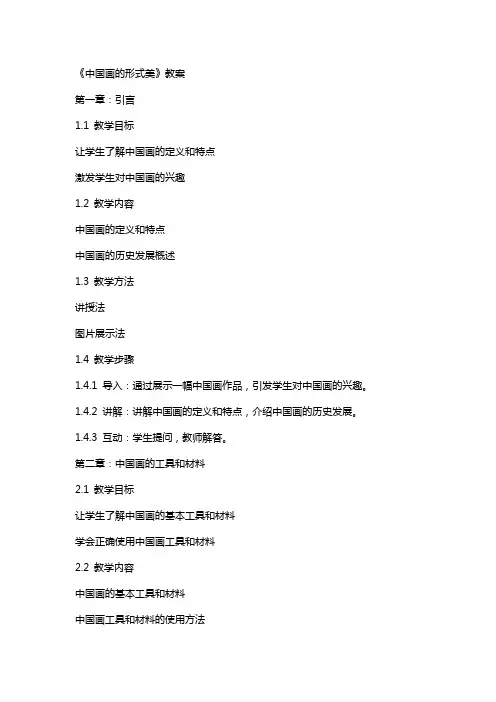 《中国画的形式美》教案

第一章：引言

1.1 教学目标

让学生了解中国画的定义和特点

激发学生对中国画的兴趣

1.2 教学内容

中国画的定义和特点

中国画的历史发展概述

1.3 教学方法

讲授法

图片展示法

1.4 教学步骤

1.4.1 导入：通过展示一幅中国画作品，引发学生对中国画的兴趣。

1.4.2 讲解：讲解中国画的定义和特点，介绍中国画的历史发展。

1.4.3 互动：学生提问，教师解答。

第二章：中国画的工具和材料

2.1 教学目标

让学生了解中国画的基本工具和材料

学会正确使用中国画工具和材料

2.2 教学内容

中国画的基本工具和材料

中国画工具和材料的使用方法